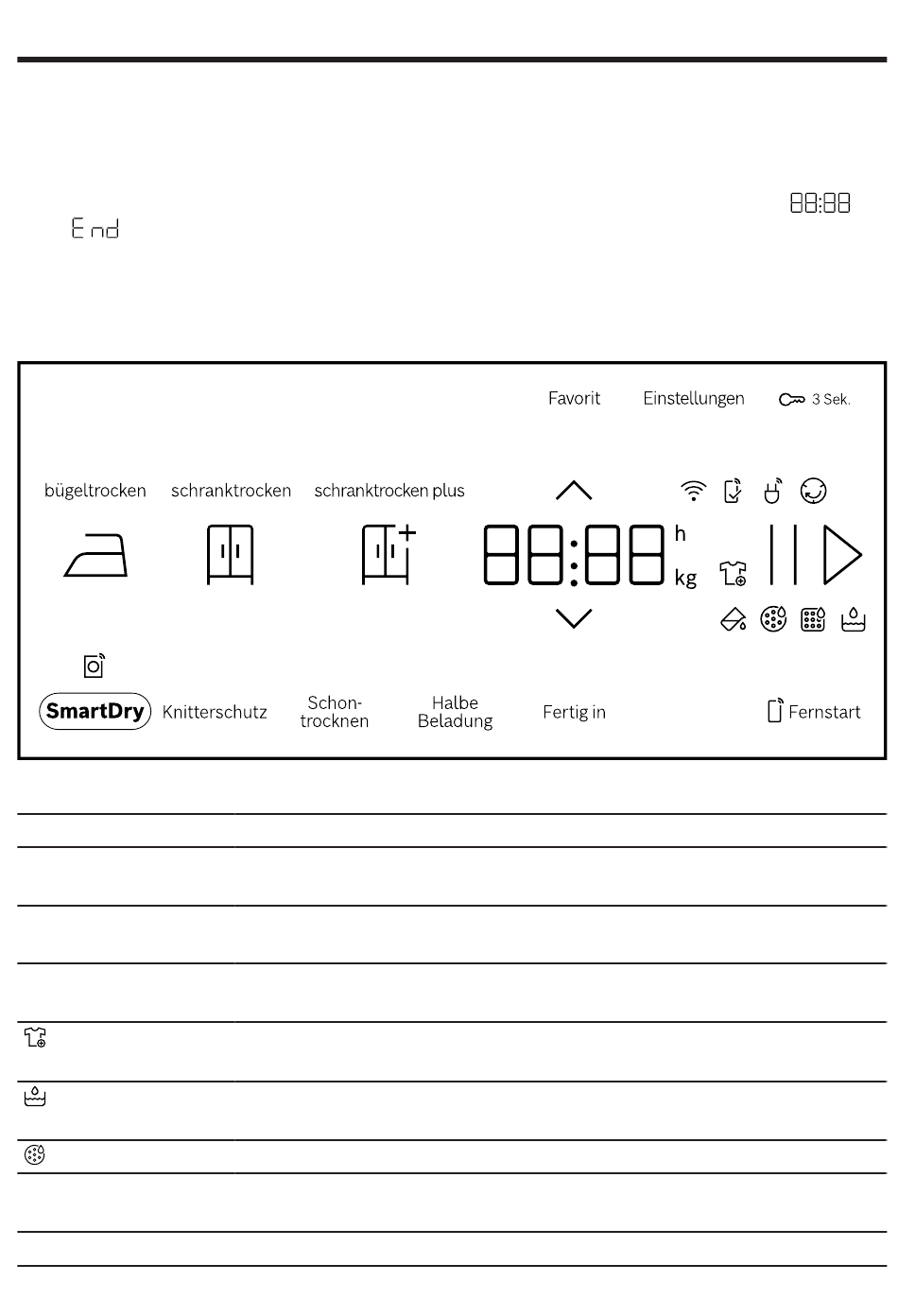 88:88

End

Favorit Einstellungen 3 Sek.

bügeltrocken schranktrocken schranktrocken plus

88:88 h kg

SmartDry Knitterschutz Schon-trocknen Halbe Beladung Fertig in Fernstart